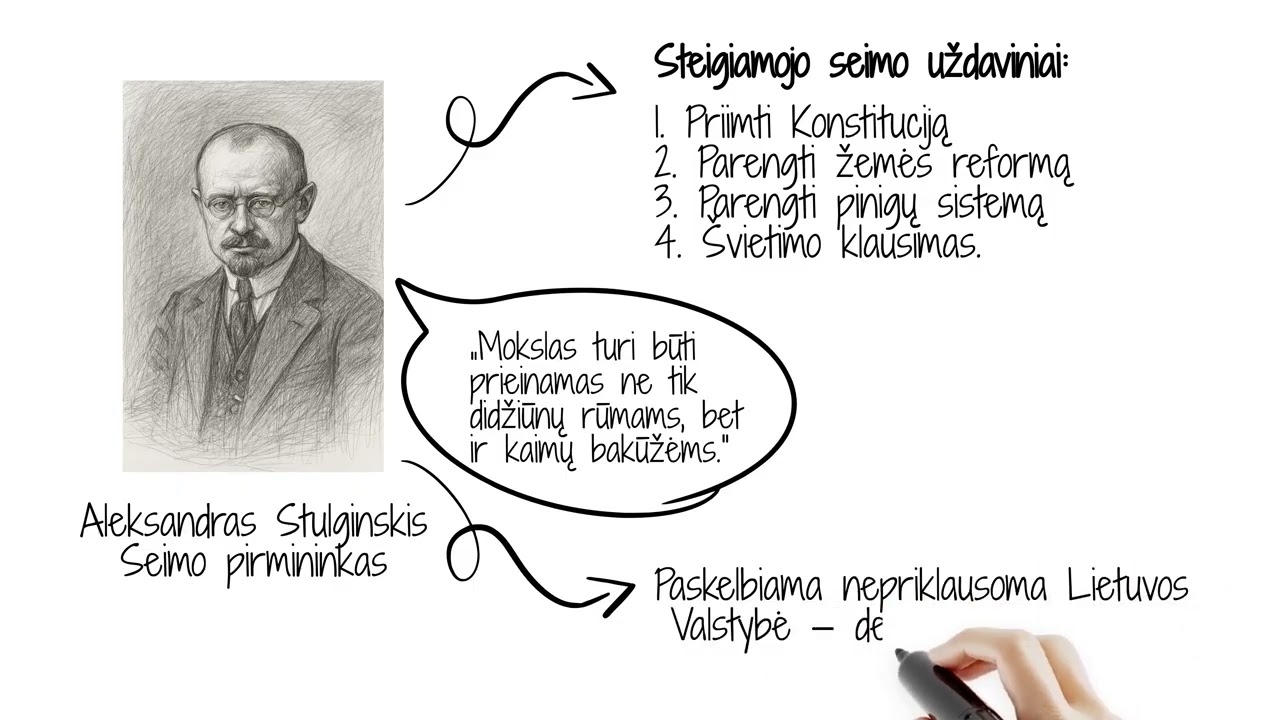 Steigiamojo seimo uždaviniai:

1. Priimti Konstituciją
2. Parengti žemės reformą
3. Parengti pinigų sistemą
4. Švietimo klausimas.

„Mokslas turi būti prieinamas ne tik didžiūnų rūmams, bet ir kaimų bakūžėms."

Aleksandras Stulginskis
Seimo pirmininkas

Paskelbiama nepriklausoma Lietuvos Valstybė – de